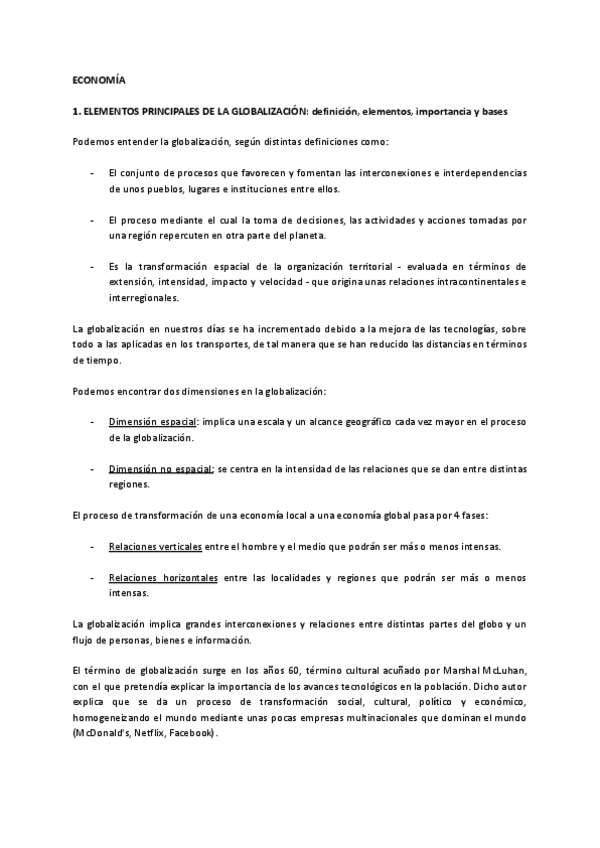 ECONOMÍA

1. ELEMENTOS PRINCIPALES DE LA GLOBALIZACIÓN: definición, elementos, importancia y bases

Podemos entender la globalización, según distintas definiciones como:

- El conjunto de procesos que favorecen y fomentan las interconexiones e interdependencias de unos pueblos, lugares e instituciones entre ellos.

- El proceso mediante el cual la toma de decisiones, las actividades y acciones tomadas por una región repercuten en otra parte del planeta.

- Es la transformación espacial de la organización territorial - evaluada en términos de extensión, intensidad, impacto y velocidad - que origina unas relaciones intracontinentales e interregionales.

La globalización en nuestros días se ha incrementado debido a la mejora de las tecnologías, sobre todo a las aplicadas en los transportes, de tal manera que se han reducido las distancias en términos de tiempo.

Podemos encontrar dos dimensiones en la globalización:

- Dimensión espacial: implica una escala y un alcance geográfico cada vez mayor en el proceso de la globalización.

- Dimensión no espacial: se centra en la intensidad de las relaciones que se dan entre distintas regiones.

El proceso de transformación de una economía local a una economía global pasa por 4 fases:

- Relaciones verticales entre el hombre y el medio que podrán ser más o menos intensas.

- Relaciones horizontales entre las localidades y regiones que podrán ser más o menos intensas.

La globalización implica grandes interconexiones y relaciones entre distintas partes del globo y un flujo de personas, bienes e información.

El término de globalización surge en los años 60, término cultural acuñado por Marshal McLuhan, con el que pretendía explicar la importancia de los avances tecnológicos en la población. Dicho autor explica que se da un proceso de transformación social, cultural, político y económico, homogeneizando el mundo mediante unas pocas empresas multinacionales que dominan el mundo (McDonald's, Netflix, Facebook).